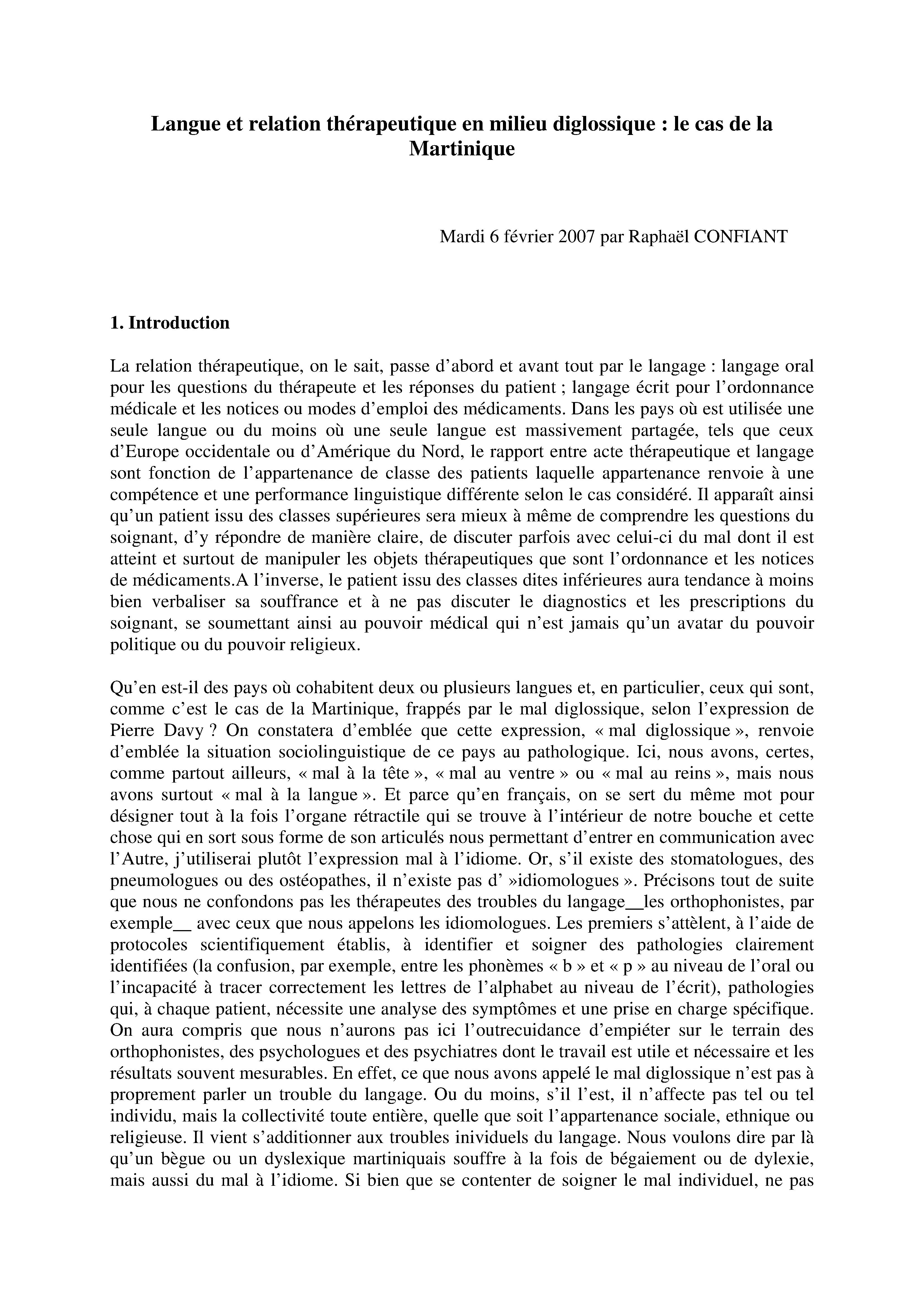 Langue et relation thérapeutique en milieu diglossique : le cas de la Martinique

Mardi 6 février 2007 par Raphaël CONFIANT

1. Introduction

La relation thérapeutique, on le sait, passe d'abord et avant tout par le langage : langage oral pour les questions du thérapeute et les réponses du patient ; langage écrit pour l'ordonnance médicale et les notices ou modes d'emploi des médicaments. Dans les pays où est utilisée une seule langue ou du moins où une seule langue est massivement partagée, tels que ceux d'Europe occidentale ou d'Amérique du Nord, le rapport entre acte thérapeutique et langage sont fonction de l'appartenance de classe des patients laquelle appartenance renvoie à une compétence et une performance linguistique différente selon le cas considéré. Il apparaît ainsi qu'un patient issu des classes supérieures sera mieux à même de comprendre les questions du soignant, d'y répondre de manière claire, de discuter parfois avec celui-ci du mal dont il est atteint et surtout de manipuler les objets thérapeutiques que sont l'ordonnance et les notices de médicaments.A l'inverse, le patient issu des classes dites inférieures aura tendance à moins bien verbaliser sa souffrance et à ne pas discuter le diagnostics et les prescriptions du soignant, se soumettant ainsi au pouvoir médical qui n'est jamais qu'un avatar du pouvoir politique ou du pouvoir religieux.

Qu'en est-il des pays où cohabitent deux ou plusieurs langues et, en particulier, ceux qui sont, comme c'est le cas de la Martinique, frappés par le mal diglossique, selon l'expression de Pierre Davy ? On constatera d'emblée que cette expression, « mal diglossique », renvoie d'emblée la situation sociolinguistique de ce pays au pathologique. Ici, nous avons, certes, comme partout ailleurs, « mal à la tête », « mal au ventre » ou « mal au reins », mais nous avons surtout « mal à la langue ». Et parce qu'en français, on se sert du même mot pour désigner tout à la fois l'organe rétractile qui se trouve à l'intérieur de notre bouche et cette chose qui en sort sous forme de son articulés nous permettant d'entrer en communication avec l'Autre, j'utiliserai plutôt l'expression mal à l'idiome. Or, s'il existe des stomatologues, des pneumologues ou des ostéopathes, il n'existe pas d' »idiomologues ». Précisons tout de suite que nous ne confondons pas les thérapeutes des troubles du langage__les orthophonistes, par exemple__ avec ceux que nous appelons les idiomologues. Les premiers s'attèlent, à l'aide de protocoles scientifiquement établis, à identifier et soigner des pathologies clairement identifiées (la confusion, par exemple, entre les phonèmes « b » et « p » au niveau de l'oral ou l'incapacité à tracer correctement les lettres de l'alphabet au niveau de l'écrit), pathologies qui, à chaque patient, nécessite une analyse des symptômes et une prise en charge spécifique. On aura compris que nous n'aurons pas ici l'outrecuidance d'empiéter sur le terrain des orthophonistes, des psychologues et des psychiatres dont le travail est utile et nécessaire et les résultats souvent mesurables. En effet, ce que nous avons appelé le mal diglossique n'est pas à proprement parler un trouble du langage. Ou du moins, s'il l'est, il n'affecte pas tel ou tel individu, mais la collectivité toute entière, quelle que soit l'appartenance sociale, ethnique ou religieuse. Il vient s'additionner aux troubles inividuels du langage. Nous voulons dire par là qu'un bègue ou un dyslexique martiniquais souffre à la fois de bégaiement ou de dylexie, mais aussi du mal à l'idiome. Si bien que se contenter de soigner le mal individuel, ne pas